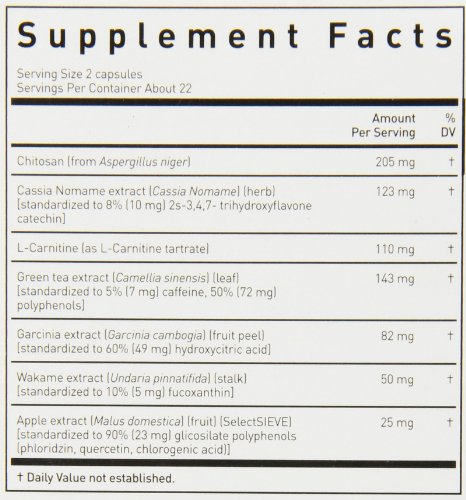 Supplement Facts

Serving Size 2 capsules
Servings Per Container About 22

|  | Amount Per Serving | % DV |
|---|---|---|
| Chitosan (from Aspergillus niger) | 205 mg | † |
| Cassia Nomame extract (Cassia Nomame) (herb) [standardized to 8% (10 mg) 2s-3,4,7- trihydroxyflavone catechin] | 123 mg | † |
| L-Carnitine (as L-Carnitine tartrate) | 110 mg | † |
| Green tea extract (Camellia sinensis) (leaf) [standardized to 5% (7 mg) caffeine, 50% (72 mg) polyphenols] | 143 mg | † |
| Garcinia extract (Garcinia cambogia) (fruit peel) [standardized to 60% (49 mg) hydroxycitric acid] | 82 mg | † |
| Wakame extract (Undaria pinnatifida) (stalk) [standardized to 10% (5 mg) fucoxanthin] | 50 mg | † |
| Apple extract (Malus domestica) (fruit) (SelectSIEVE) [standardized to 90% (23 mg) glicosilate polyphenols (phloridzin, quercetin, chlorogenic acid)] | 25 mg | † |

† Daily Value not established.